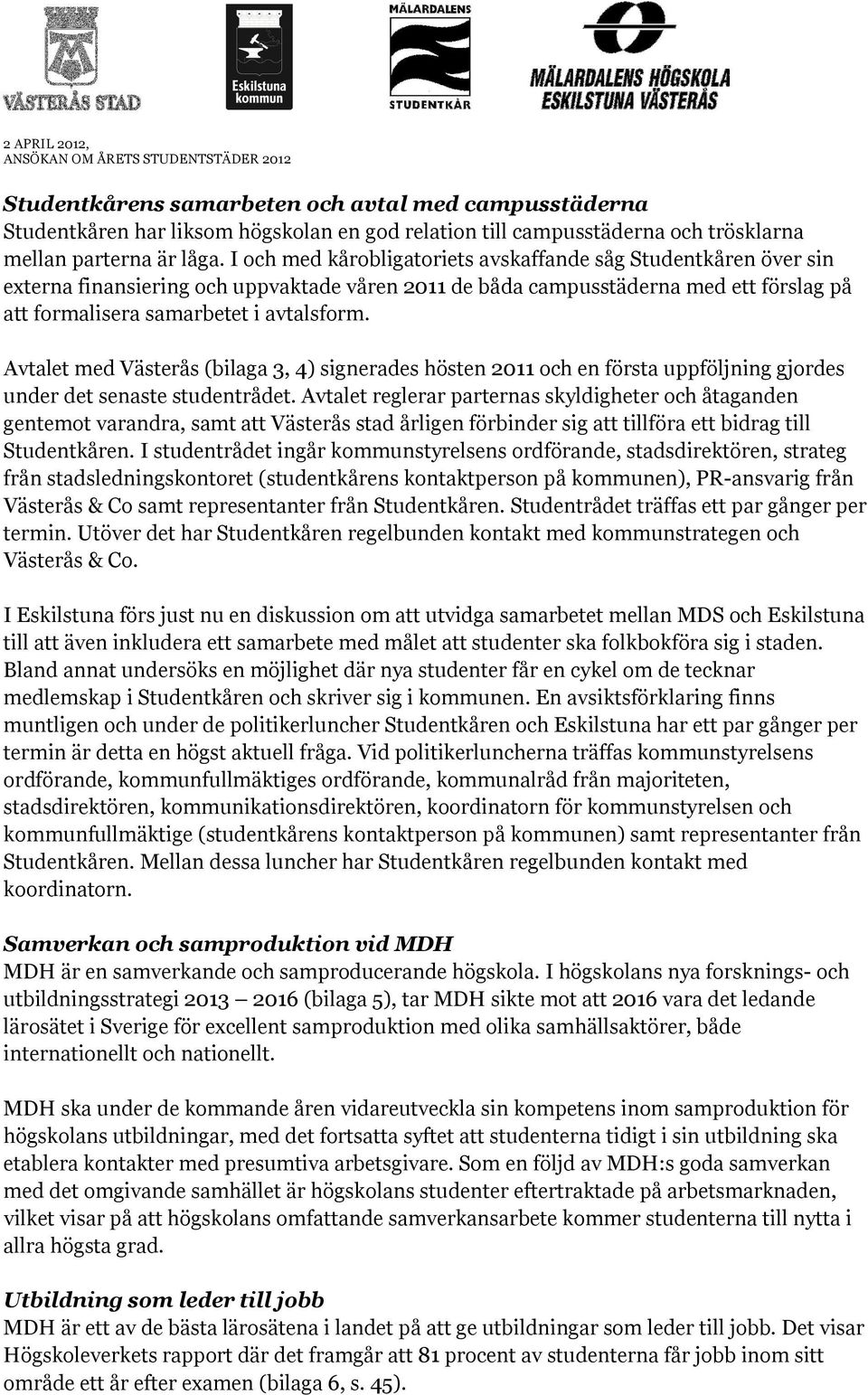 VÄSTERÅS STAD

Eskilstuna kommun

MÄLARDALENS STUDENTKÅR

MÄLARDALENS HÖGSKOLA ESKILSTUNA VÄSTERÅS

2 APRIL 2012,
ANSÖKAN OM ÅRETS STUDENTSTÄDER 2012

Studentkårens samarbeten och avtal med campusstäderna
Studentkåren har liksom högskolan en god relation till campusstäderna och trösklarna mellan parterna är låga. I och med kårobligatoriets avskaffande såg Studentkåren över sin externa finansiering och uppvaktade våren 2011 de båda campusstäderna med ett förslag på att formalisera samarbetet i avtalsform.

Avtalet med Västerås (bilaga 3, 4) signerades hösten 2011 och en första uppföljning gjordes under det senaste studentrådet. Avtalet reglerar parternas skyldigheter och åtaganden gentemot varandra, samt att Västerås stad årligen förbinder sig att tillföra ett bidrag till Studentkåren. I studentrådet ingår kommunstyrelsens ordförande, stadsdirektören, strateg från stadsledningskontoret (studentkårens kontaktperson på kommunen), PR-ansvarig från Västerås & Co samt representanter från Studentkåren. Studentrådet träffas ett par gånger per termin. Utöver det har Studentkåren regelbunden kontakt med kommunstrategen och Västerås & Co.

I Eskilstuna förs just nu en diskussion om att utvidga samarbetet mellan MDS och Eskilstuna till att även inkludera ett samarbete med målet att studenter ska folkbokföra sig i staden. Bland annat undersöks en möjlighet där nya studenter får en cykel om de tecknar medlemskap i Studentkåren och skriver sig i kommunen. En avsiktsförklaring finns muntligen och under de politikerluncher Studentkåren och Eskilstuna har ett par gånger per termin är detta en högst aktuell fråga. Vid politikerluncherna träffas kommunstyrelsens ordförande, kommunfullmäktiges ordförande, kommunalråd från majoriteten, stadsdirektören, kommunikationsdirektören, koordinatorn för kommunstyrelsen och kommunfullmäktige (studentkårens kontaktperson på kommunen) samt representanter från Studentkåren. Mellan dessa luncher har Studentkåren regelbunden kontakt med koordinatorn.

Samverkan och samproduktion vid MDH
MDH är en samverkande och samproducerande högskola. I högskolans nya forsknings- och utbildningsstrategi 2013 – 2016 (bilaga 5), tar MDH sikte mot att 2016 vara det ledande lärosätet i Sverige för excellent samproduktion med olika samhällsaktörer, både internationellt och nationellt.

MDH ska under de kommande åren vidareutveckla sin kompetens inom samproduktion för högskolans utbildningar, med det fortsatta syftet att studenterna tidigt i sin utbildning ska etablera kontakter med presumtiva arbetsgivare. Som en följd av MDH:s goda samverkan med det omgivande samhället är högskolans studenter eftertraktade på arbetsmarknaden, vilket visar på att högskolans omfattande samverkansarbete kommer studenterna till nytta i allra högsta grad.

Utbildning som leder till jobb
MDH är ett av de bästa lärosätena i landet på att ge utbildningar som leder till jobb. Det visar Högskoleverkets rapport där det framgår att 81 procent av studenterna får jobb inom sitt område ett år efter examen (bilaga 6, s. 45).